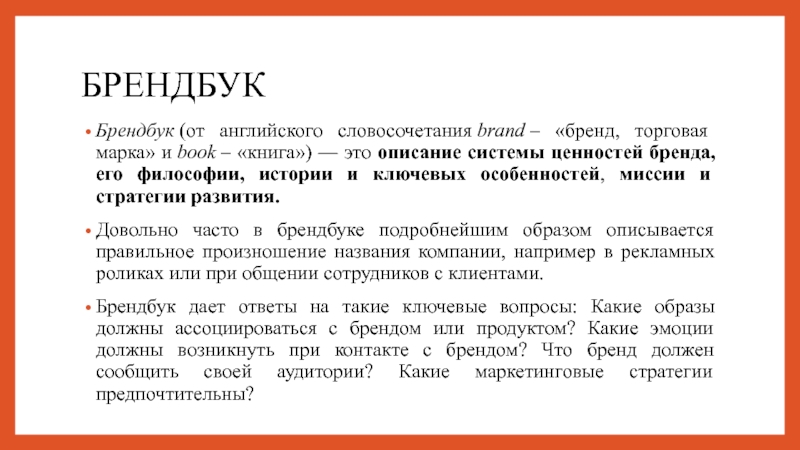 БРЕНДБУК

• Брендбук (от английского словосочетания brand – «бренд, торговая марка» и book – «книга») — это описание системы ценностей бренда, его философии, истории и ключевых особенностей, миссии и стратегии развития.

• Довольно часто в брендбуке подробнейшим образом описывается правильное произношение названия компании, например в рекламных роликах или при общении сотрудников с клиентами.

• Брендбук дает ответы на такие ключевые вопросы: Какие образы должны ассоциироваться с брендом или продуктом? Какие эмоции должны возникнуть при контакте с брендом? Что бренд должен сообщить своей аудитории? Какие маркетинговые стратегии предпочтительны?